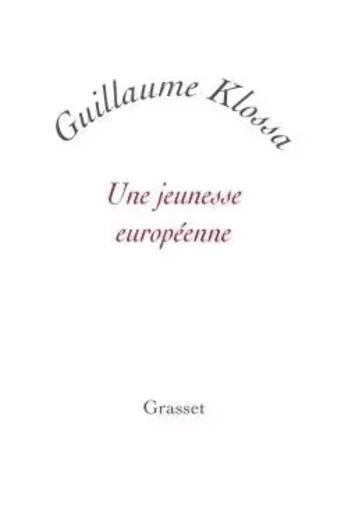 Guillaume Klossa

Une jeunesse européenne

Grasset